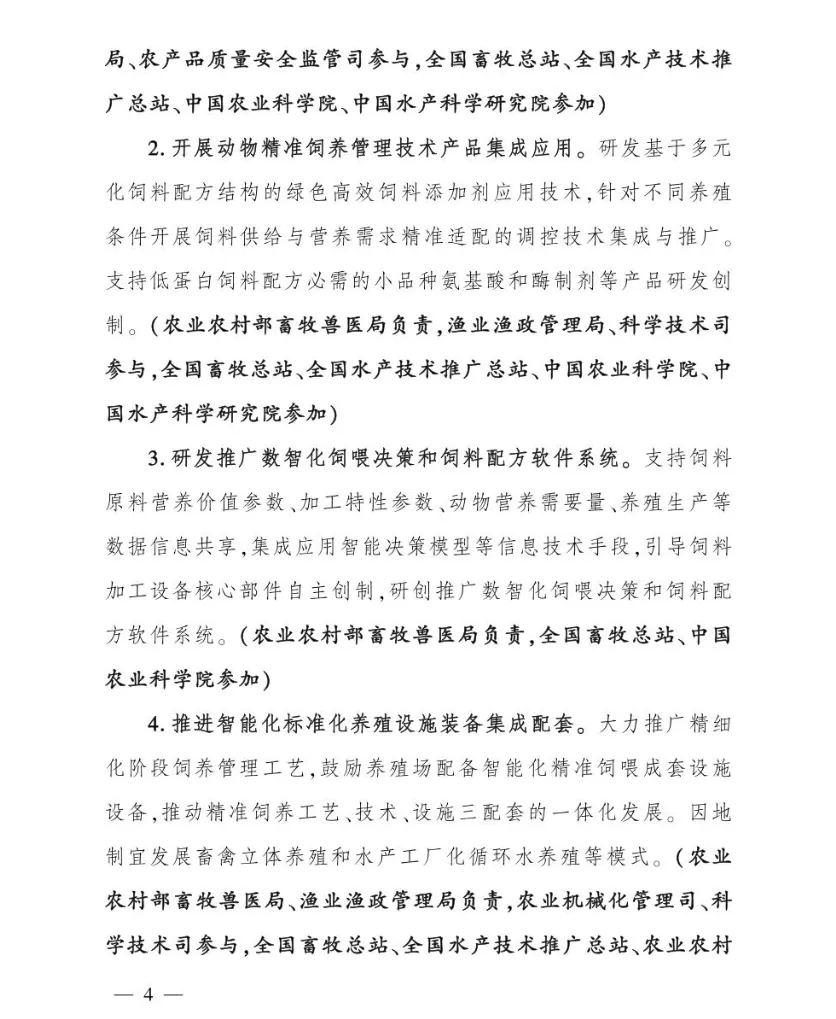 局、农产品质量安全监管司参与，全国畜牧总站、全国水产技术推广总站、中国农业科学院、中国水产科学研究院参加）

2. 开展动物精准饲养管理技术产品集成应用。研发基于多元化饲料配方结构的绿色高效饲料添加剂应用技术，针对不同养殖条件开展饲料供给与营养需求精准适配的调控技术集成与推广。支持低蛋白饲料配方必需的小品种氨基酸和酶制剂等产品研发创制。（农业农村部畜牧兽医局负责，渔业渔政管理局、科学技术司参与，全国畜牧总站、全国水产技术推广总站、中国农业科学院、中国水产科学研究院参加）

3. 研发推广数智化饲喂决策和饲料配方软件系统。支持饲料原料营养价值参数、加工特性参数、动物营养需要量、养殖生产等数据信息共享，集成应用智能决策模型等信息技术手段，引导饲料加工设备核心部件自主创制，研创推广数智化饲喂决策和饲料配方软件系统。（农业农村部畜牧兽医局负责，全国畜牧总站、中国农业科学院参加）

4. 推进智能化标准化养殖设施装备集成配套。大力推广精细化阶段饲养管理工艺，鼓励养殖场配备智能化精准饲喂成套设施设备，推动精准饲养工艺、技术、设施三配套的一体化发展。因地制宜发展畜禽立体养殖和水产工厂化循环水养殖等模式。（农业农村部畜牧兽医局、渔业渔政管理局负责，农业机械化管理司、科学技术司参与，全国畜牧总站、全国水产技术推广总站、农业农村

— 4 —